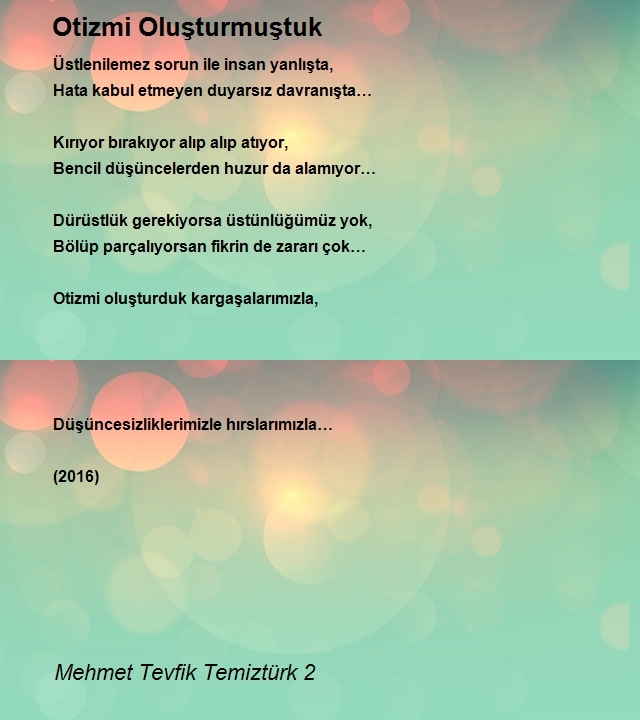 Otizmi Oluşturmuştuk

Üstlenilemez sorun ile insan yanlışta,
Hata kabul etmeyen duyarsız davranışta…

Kırıyor bırakıyor alıp alıp atıyor,
Bencil düşüncelerden huzur da alamıyor…

Dürüstlük gerekiyorsa üstünlüğümüz yok,
Bölüp parçalıyorsan fikrin de zararı çok…

Otizmi oluşturduk kargaşalarımızla,

Düşüncesizliklerimizle hırslarımızla…

(2016)

Mehmet Tevfik Temiztürk 2